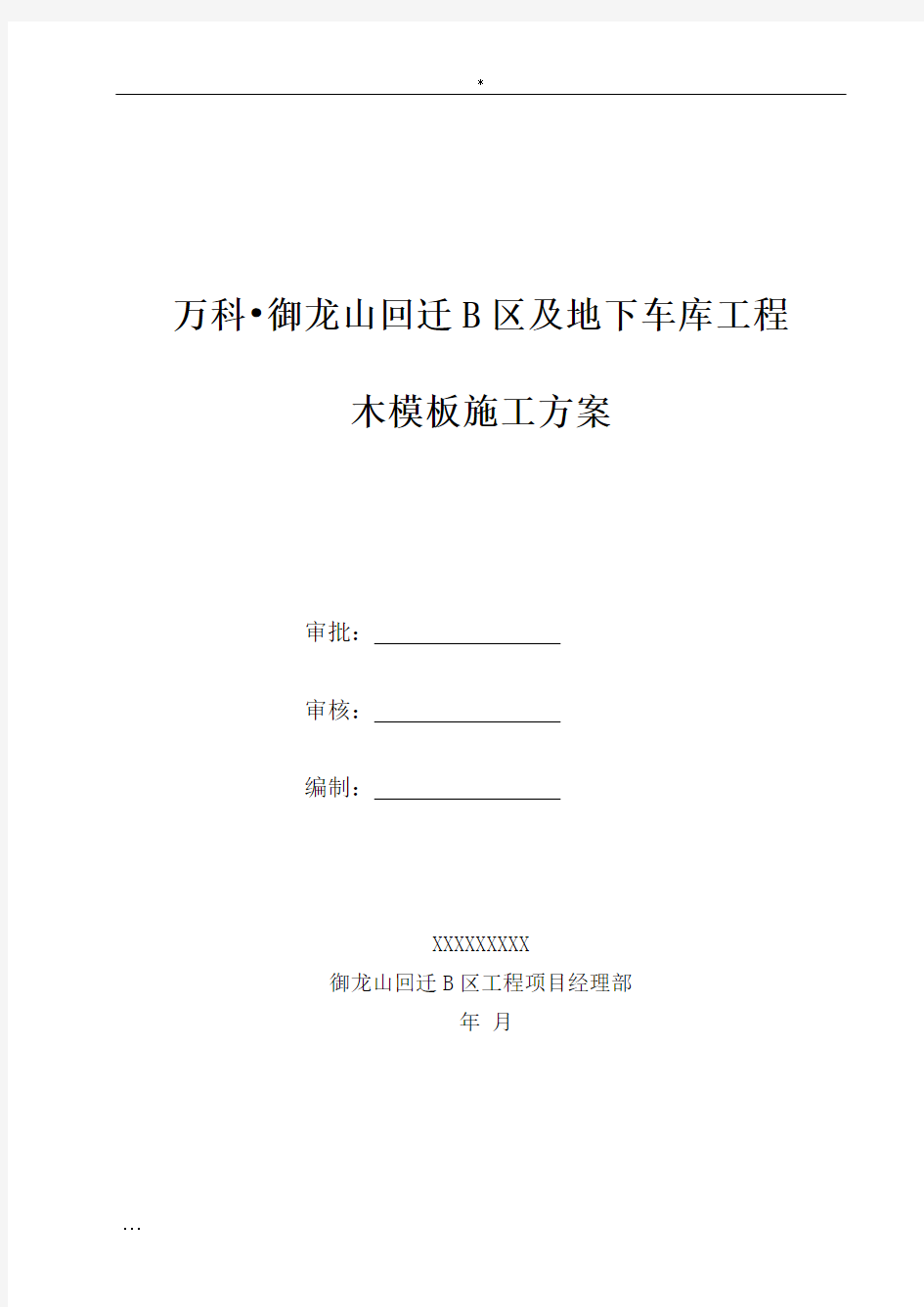 *

万科•御龙山回迁 B 区及地下车库工程

木模板施工方案

审批：

审核：

编制：

XXXXXXXXX

御龙山回迁 B 区工程项目经理部

年 月

…